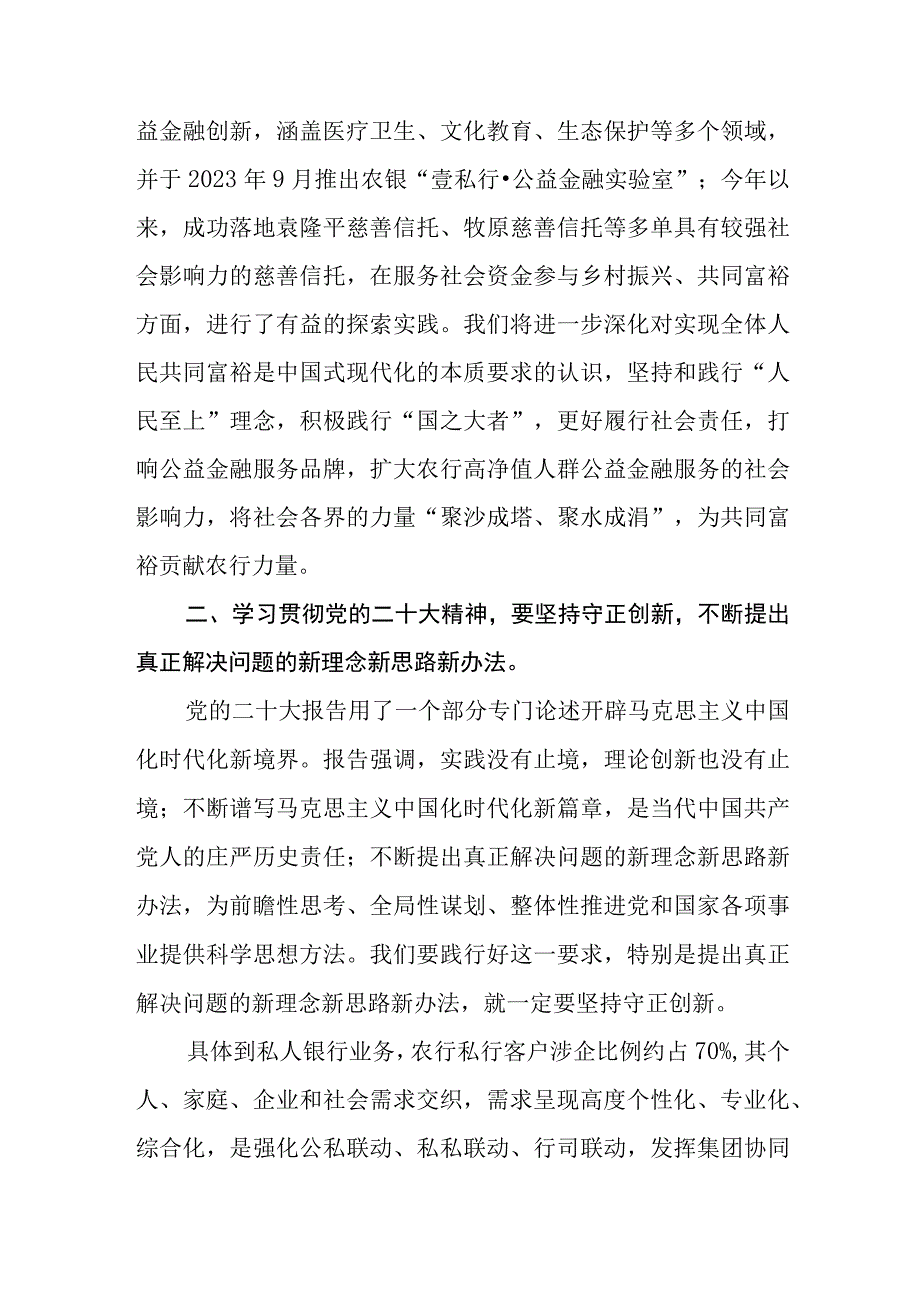 益金融创新，涵盖医疗卫生、文化教育、生态保护等多个领域，并于2023年9月推出农银“壹私行•公益金融实验室”；今年以来，成功落地袁隆平慈善信托、牧原慈善信托等多单具有较强社会影响力的慈善信托，在服务社会资金参与乡村振兴、共同富裕方面，进行了有益的探索实践。我们将进一步深化对实现全体人民共同富裕是中国式现代化的本质要求的认识，坚持和践行“人民至上”理念，积极践行“国之大者”，更好履行社会责任，打响公益金融服务品牌，扩大农行高净值人群公益金融服务的社会影响力，将社会各界的力量“聚沙成塔、聚水成涓”，为共同富裕贡献农行力量。

二、学习贯彻党的二十大精神，要坚持守正创新，不断提出真正解决问题的新理念新思路新办法。

党的二十大报告用了一个部分专门论述开辟马克思主义中国化时代化新境界。报告强调，实践没有止境，理论创新也没有止境；不断谱写马克思主义中国化时代化新篇章，是当代中国共产党人的庄严历史责任；不断提出真正解决问题的新理念新思路新办法，为前瞻性思考、全局性谋划、整体性推进党和国家各项事业提供科学思想方法。我们要践行好这一要求，特别是提出真正解决问题的新理念新思路新办法，就一定要坚持守正创新。

具体到私人银行业务，农行私行客户涉企比例约占70%,其个人、家庭、企业和社会需求交织，需求呈现高度个性化、专业化、综合化，是强化公私联动、私私联动、行司联动，发挥集团协同